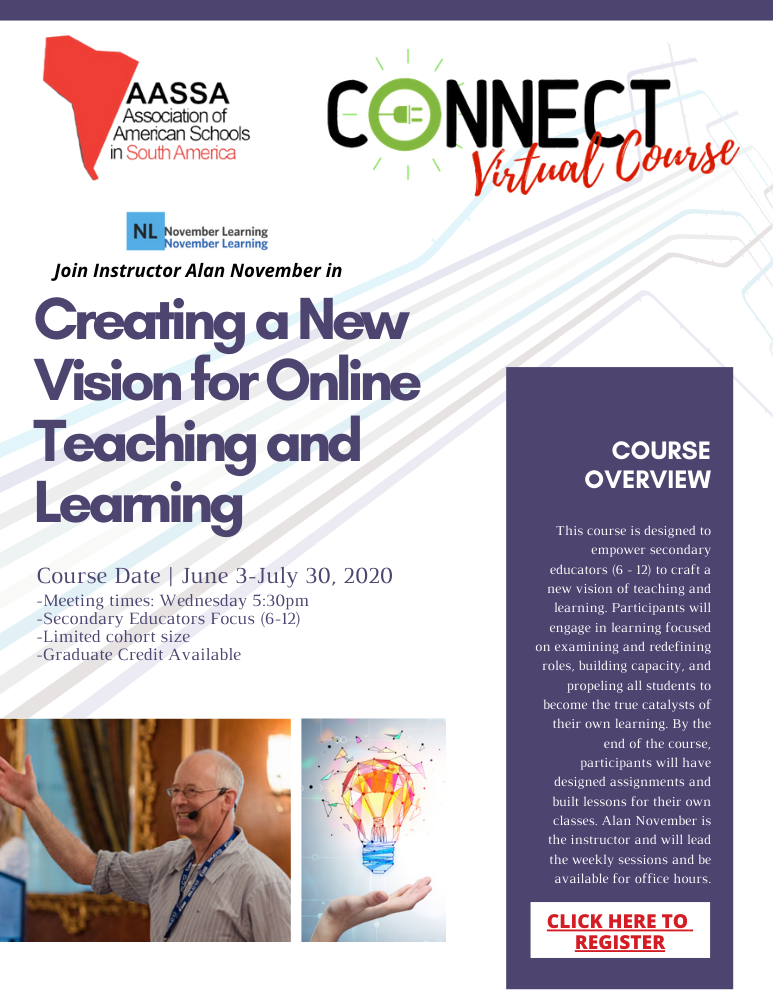 AASSA
Association of American Schools in South America

CONNECT
Virtual Course

NL November Learning
November Learning

Join Instructor Alan November in

Creating a New Vision for Online Teaching and Learning

Course Date | June 3-July 30, 2020
-Meeting times: Wednesday 5:30pm
-Secondary Educators Focus (6-12)
-Limited cohort size
-Graduate Credit Available

COURSE OVERVIEW

This course is designed to empower secondary educators (6 - 12) to craft a new vision of teaching and learning. Participants will engage in learning focused on examining and redefining roles, building capacity, and propeling all students to become the true catalysts of their own learning. By the end of the course, participants will have designed assignments and built lessons for their own classes. Alan November is the instructor and will lead the weekly sessions and be available for office hours.

CLICK HERE TO REGISTER